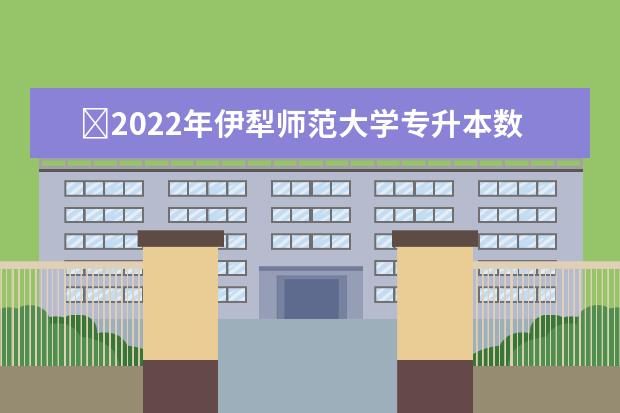 2022年伊犁师范大学专升本数